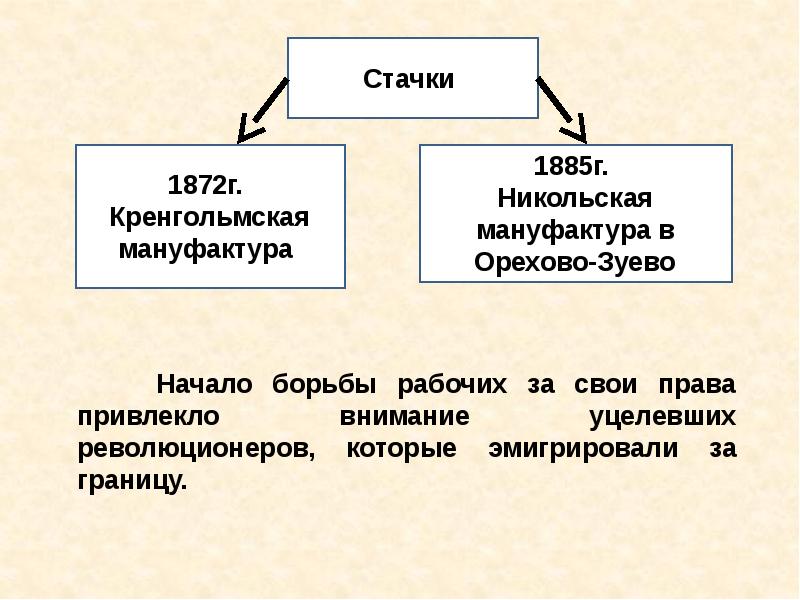 Стачки

1872г.
Кренгольмская мануфактура

1885г.
Никольская мануфактура в Орехово-Зуево

Начало борьбы рабочих за свои права привлекло внимание уцелевших революционеров, которые эмигрировали за границу.